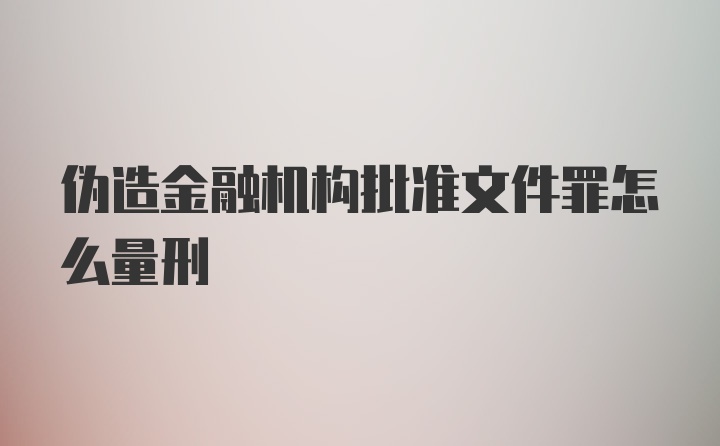 伪造金融机构批准文件罪怎么量刑